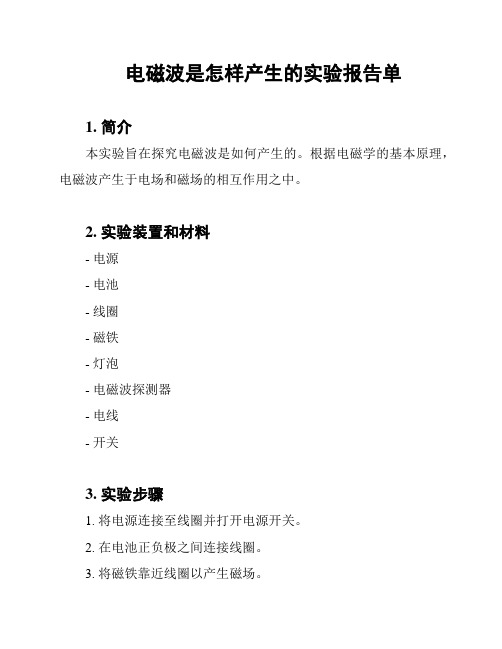 电磁波是怎样产生的实验报告单

1. 简介

本实验旨在探究电磁波是如何产生的。根据电磁学的基本原理，电磁波产生于电场和磁场的相互作用之中。

2. 实验装置和材料

- 电源
- 电池
- 线圈
- 磁铁
- 灯泡
- 电磁波探测器
- 电线
- 开关

3. 实验步骤

1. 将电源连接至线圈并打开电源开关。
2. 在电池正负极之间连接线圈。
3. 将磁铁靠近线圈以产生磁场。